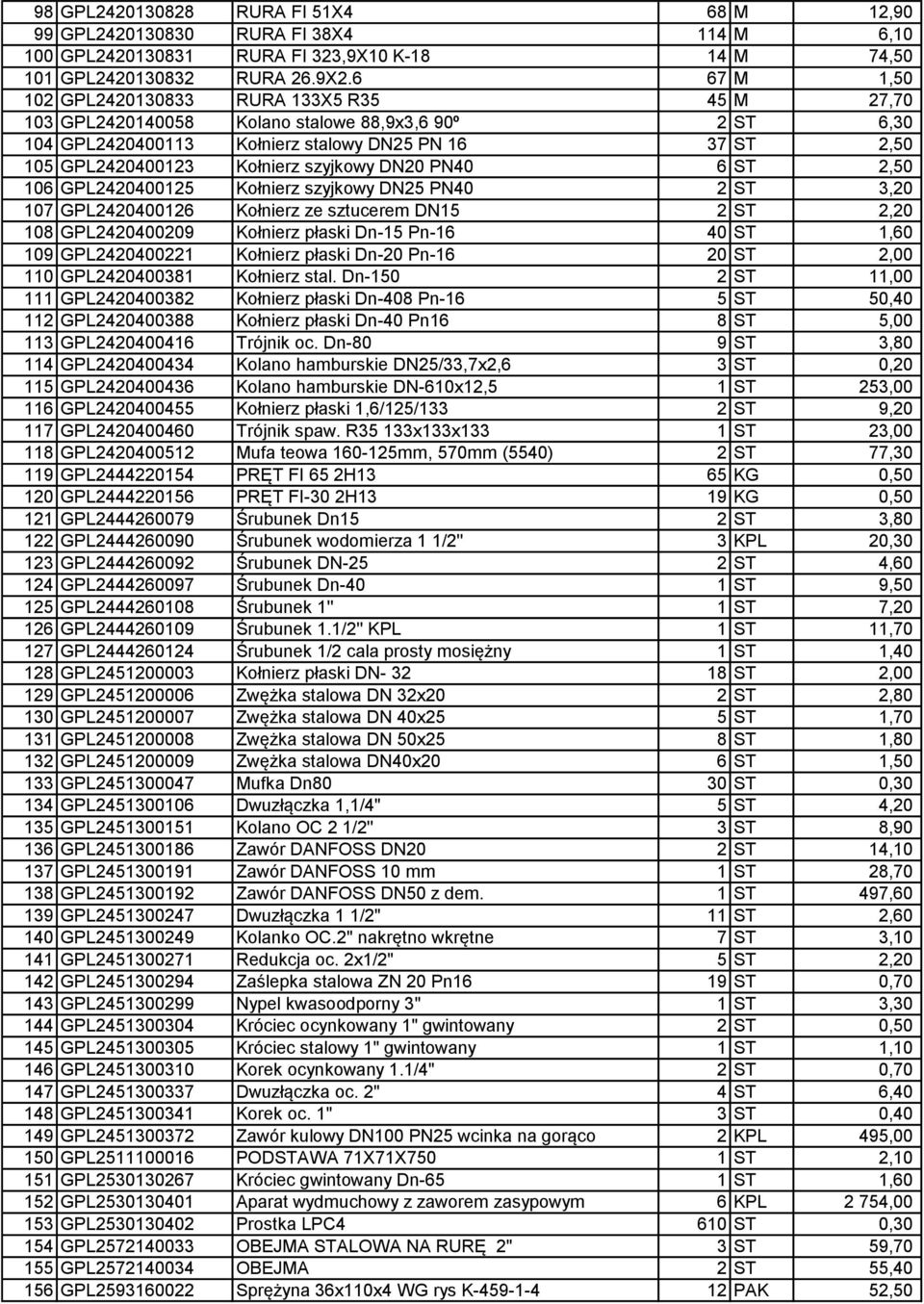 | 98 | GPL2420130828 | RURA FI 51X4 | 68 | M | 12,90 |
|---|---|---|---|---|---|
| 99 | GPL2420130830 | RURA FI 38X4 | 114 | M | 6,10 |
| 100 | GPL2420130831 | RURA FI 323,9X10 K-18 | 14 | M | 74,50 |
| 101 | GPL2420130832 | RURA 26.9X2.6 | 67 | M | 1,50 |
| 102 | GPL2420130833 | RURA 133X5 R35 | 45 | M | 27,70 |
| 103 | GPL2420140058 | Kolano stalowe 88,9x3,6 90º | 2 | ST | 6,30 |
| 104 | GPL2420400113 | Kołnierz stalowy DN25 PN 16 | 37 | ST | 2,50 |
| 105 | GPL2420400123 | Kołnierz szyjkowy DN20 PN40 | 6 | ST | 2,50 |
| 106 | GPL2420400125 | Kołnierz szyjkowy DN25 PN40 | 2 | ST | 3,20 |
| 107 | GPL2420400126 | Kołnierz ze sztucerem DN15 | 2 | ST | 2,20 |
| 108 | GPL2420400209 | Kołnierz płaski Dn-15 Pn-16 | 40 | ST | 1,60 |
| 109 | GPL2420400221 | Kołnierz płaski Dn-20 Pn-16 | 20 | ST | 2,00 |
| 110 | GPL2420400381 | Kołnierz stal. Dn-150 | 2 | ST | 11,00 |
| 111 | GPL2420400382 | Kołnierz płaski Dn-408 Pn-16 | 5 | ST | 50,40 |
| 112 | GPL2420400388 | Kołnierz płaski Dn-40 Pn16 | 8 | ST | 5,00 |
| 113 | GPL2420400416 | Trójnik oc. Dn-80 | 9 | ST | 3,80 |
| 114 | GPL2420400434 | Kolano hamburskie DN25/33,7x2,6 | 3 | ST | 0,20 |
| 115 | GPL2420400436 | Kolano hamburskie DN-610x12,5 | 1 | ST | 253,00 |
| 116 | GPL2420400455 | Kołnierz płaski 1,6/125/133 | 2 | ST | 9,20 |
| 117 | GPL2420400460 | Trójnik spaw. R35 133x133x133 | 1 | ST | 23,00 |
| 118 | GPL2420400512 | Mufa teowa 160-125mm, 570mm (5540) | 2 | ST | 77,30 |
| 119 | GPL2444220154 | PRĘT FI 65 2H13 | 65 | KG | 0,50 |
| 120 | GPL2444220156 | PRĘT FI-30 2H13 | 19 | KG | 0,50 |
| 121 | GPL2444260079 | Śrubunek Dn15 | 2 | ST | 3,80 |
| 122 | GPL2444260090 | Śrubunek wodomierza 1 1/2" | 3 | KPL | 20,30 |
| 123 | GPL2444260092 | Śrubunek DN-25 | 2 | ST | 4,60 |
| 124 | GPL2444260097 | Śrubunek Dn-40 | 1 | ST | 9,50 |
| 125 | GPL2444260108 | Śrubunek 1" | 1 | ST | 7,20 |
| 126 | GPL2444260109 | Śrubunek 1.1/2" KPL | 1 | ST | 11,70 |
| 127 | GPL2444260124 | Śrubunek 1/2 cala prosty mosiężny | 1 | ST | 1,40 |
| 128 | GPL2451200003 | Kołnierz płaski DN- 32 | 18 | ST | 2,00 |
| 129 | GPL2451200006 | Zwężka stalowa DN 32x20 | 2 | ST | 2,80 |
| 130 | GPL2451200007 | Zwężka stalowa DN 40x25 | 5 | ST | 1,70 |
| 131 | GPL2451200008 | Zwężka stalowa DN 50x25 | 8 | ST | 1,80 |
| 132 | GPL2451200009 | Zwężka stalowa DN40x20 | 6 | ST | 1,50 |
| 133 | GPL2451300047 | Mufka Dn80 | 30 | ST | 0,30 |
| 134 | GPL2451300106 | Dwuzłączka 1,1/4" | 5 | ST | 4,20 |
| 135 | GPL2451300151 | Kolano OC 2 1/2" | 3 | ST | 8,90 |
| 136 | GPL2451300186 | Zawór DANFOSS DN20 | 2 | ST | 14,10 |
| 137 | GPL2451300191 | Zawór DANFOSS 10 mm | 1 | ST | 28,70 |
| 138 | GPL2451300192 | Zawór DANFOSS DN50 z dem. | 1 | ST | 497,60 |
| 139 | GPL2451300247 | Dwuzłączka 1 1/2" | 11 | ST | 2,60 |
| 140 | GPL2451300249 | Kolanko OC.2" nakrętno wkrętne | 7 | ST | 3,10 |
| 141 | GPL2451300271 | Redukcja oc. 2x1/2" | 5 | ST | 2,20 |
| 142 | GPL2451300294 | Zaślepka stalowa ZN 20 Pn16 | 19 | ST | 0,70 |
| 143 | GPL2451300299 | Nypel kwasoodporny 3" | 1 | ST | 3,30 |
| 144 | GPL2451300304 | Króciec ocynkowany 1" gwintowany | 2 | ST | 0,50 |
| 145 | GPL2451300305 | Króciec stalowy 1" gwintowany | 1 | ST | 1,10 |
| 146 | GPL2451300310 | Korek ocynkowany 1.1/4" | 2 | ST | 0,70 |
| 147 | GPL2451300337 | Dwuzłączka oc. 2" | 4 | ST | 6,40 |
| 148 | GPL2451300341 | Korek oc. 1" | 3 | ST | 0,40 |
| 149 | GPL2451300372 | Zawór kulowy DN100 PN25 wcinka na gorąco | 2 | KPL | 495,00 |
| 150 | GPL2511100016 | PODSTAWA 71X71X750 | 1 | ST | 2,10 |
| 151 | GPL2530130267 | Króciec gwintowany Dn-65 | 1 | ST | 1,60 |
| 152 | GPL2530130401 | Aparat wydmuchowy z zaworem zasypowym | 6 | KPL | 2 754,00 |
| 153 | GPL2530130402 | Prostka LPC4 | 610 | ST | 0,30 |
| 154 | GPL2572140033 | OBEJMA STALOWA NA RURĘ 2" | 3 | ST | 59,70 |
| 155 | GPL2572140034 | OBEJMA | 2 | ST | 55,40 |
| 156 | GPL2593160022 | Sprężyna 36x110x4 WG rys K-459-1-4 | 12 | PAK | 52,50 |